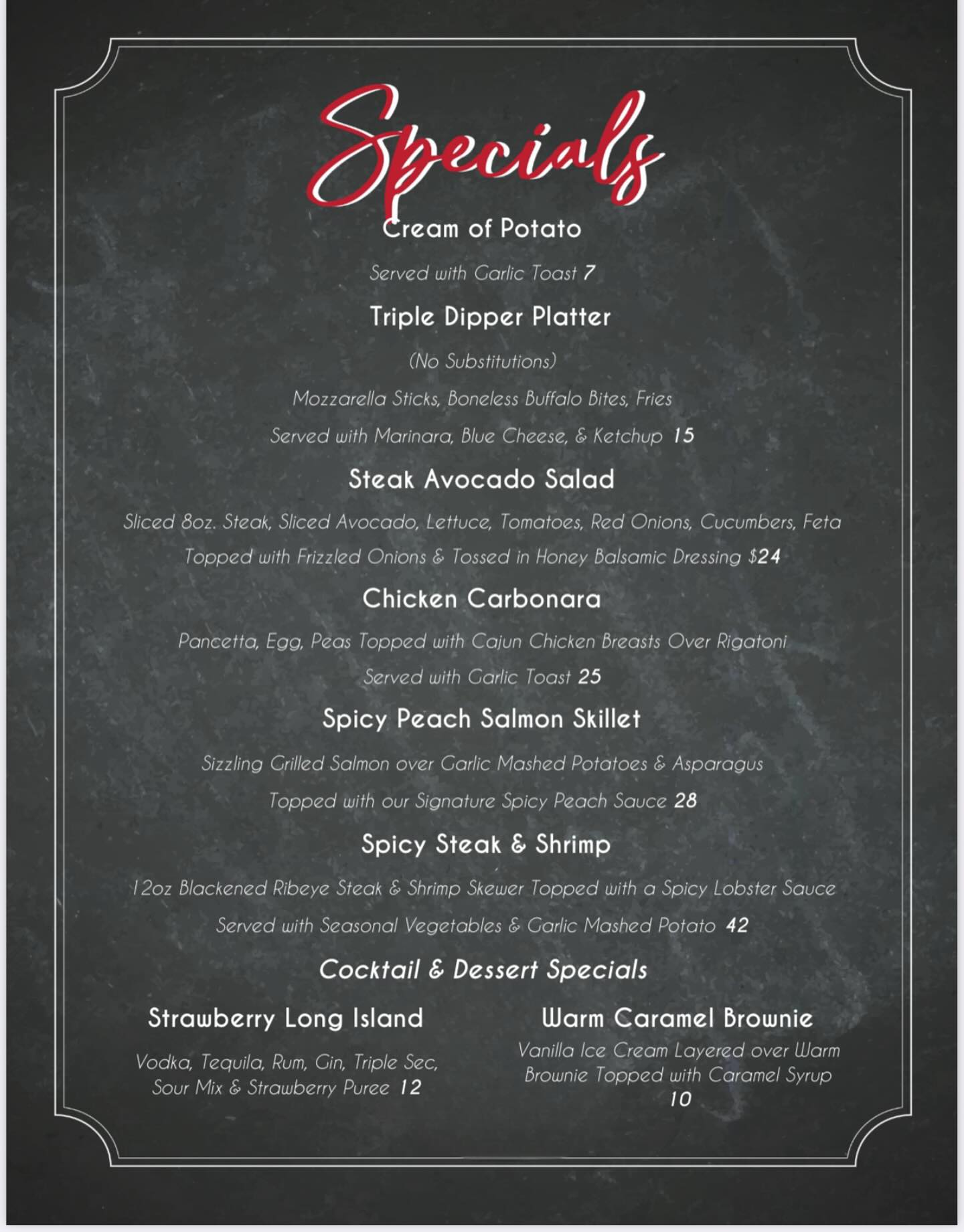 Specials

Cream of Potato

Served with Garlic Toast 7

Triple Dipper Platter

(No Substitutions)

Mozzarella Sticks, Boneless Buffalo Bites, Fries

Served with Marinara, Blue Cheese, & Ketchup 15

Steak Avocado Salad

Sliced 8oz. Steak, Sliced Avocado, Lettuce, Tomatoes, Red Onions, Cucumbers, Feta

Topped with Frizzled Onions & Tossed in Honey Balsamic Dressing $24

Chicken Carbonara

Pancetta, Egg, Peas Topped with Cajun Chicken Breasts Over Rigatoni

Served with Garlic Toast 25

Spicy Peach Salmon Skillet

Sizzling Grilled Salmon over Garlic Mashed Potatoes & Asparagus

Topped with our Signature Spicy Peach Sauce 28

Spicy Steak & Shrimp

12oz Blackened Ribeye Steak & Shrimp Skewer Topped with a Spicy Lobster Sauce

Served with Seasonal Vegetables & Garlic Mashed Potato 42

Cocktail & Dessert Specials

Strawberry Long Island

Vodka, Tequila, Rum, Gin, Triple Sec, Sour Mix & Strawberry Puree 12

Warm Caramel Brownie

Vanilla Ice Cream Layered over Warm Brownie Topped with Caramel Syrup 10